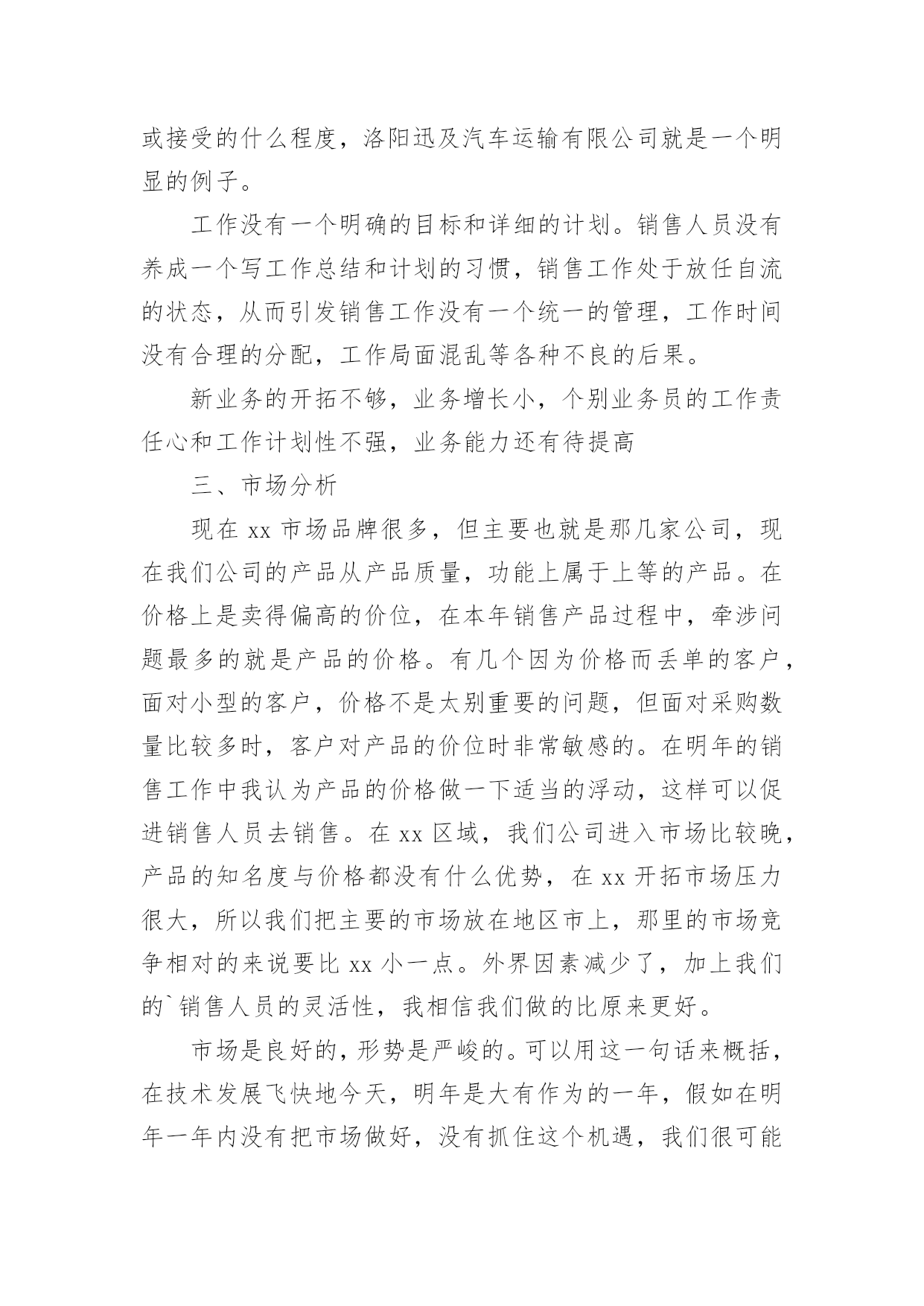 或接受的什么程度，洛阳迅及汽车运输有限公司就是一个明显的例子。

工作没有一个明确的目标和详细的计划。销售人员没有养成一个写工作总结和计划的习惯，销售工作处于放任自流的状态，从而引发销售工作没有一个统一的管理，工作时间没有合理的分配，工作局面混乱等各种不良的后果。

新业务的开拓不够，业务增长小，个别业务员的工作责任心和工作计划性不强，业务能力还有待提高

三、市场分析

现在 xx 市场品牌很多，但主要也就是那几家公司，现在我们公司的产品从产品质量，功能上属于上等的产品。在价格上是卖得偏高的价位，在本年销售产品过程中，牵涉问题最多的就是产品的价格。有几个因为价格而丢单的客户，面对小型的客户，价格不是太别重要的问题，但面对采购数量比较多时，客户对产品的价位时非常敏感的。在明年的销售工作中我认为产品的价格做一下适当的浮动，这样可以促进销售人员去销售。在 xx 区域，我们公司进入市场比较晚，产品的知名度与价格都没有什么优势，在 xx 开拓市场压力很大，所以我们把主要的市场放在地区市上，那里的市场竞争相对的来说要比 xx 小一点。外界因素减少了，加上我们的`销售人员的灵活性，我相信我们做的比原来更好。

市场是良好的，形势是严峻的。可以用这一句话来概括，在技术发展飞快地今天，明年是大有作为的一年，假如在明年一年内没有把市场做好，没有抓住这个机遇，我们很可能